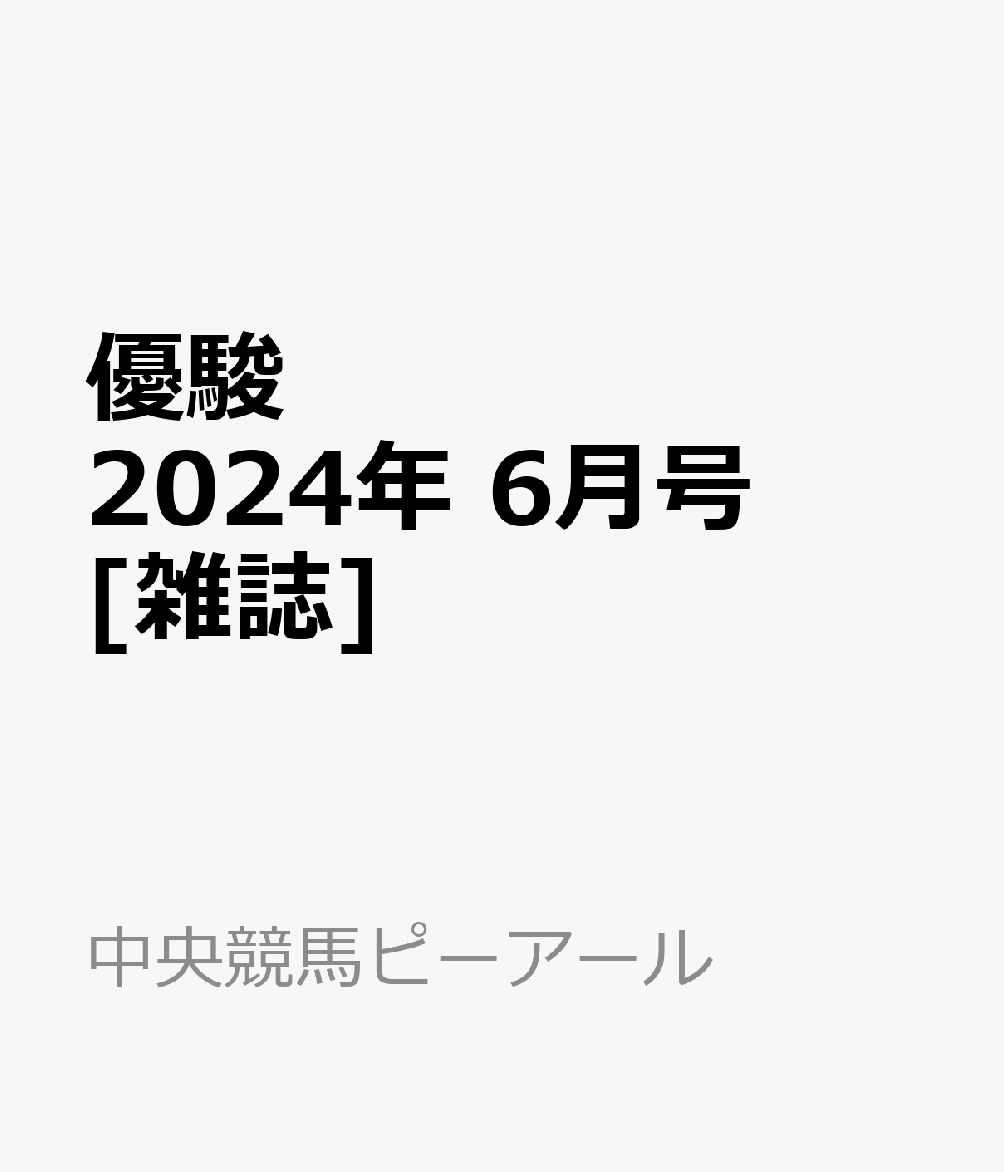 優駿
2024年 6月号
[雑誌]

中央競馬ピーアール